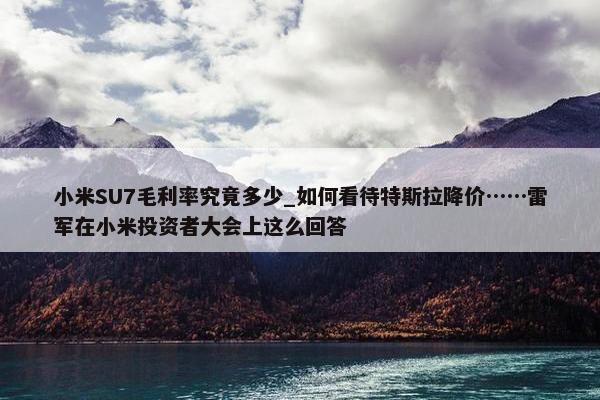 小米SU7毛利率究竟多少_如何看待特斯拉降价……雷军在小米投资者大会上这么回答